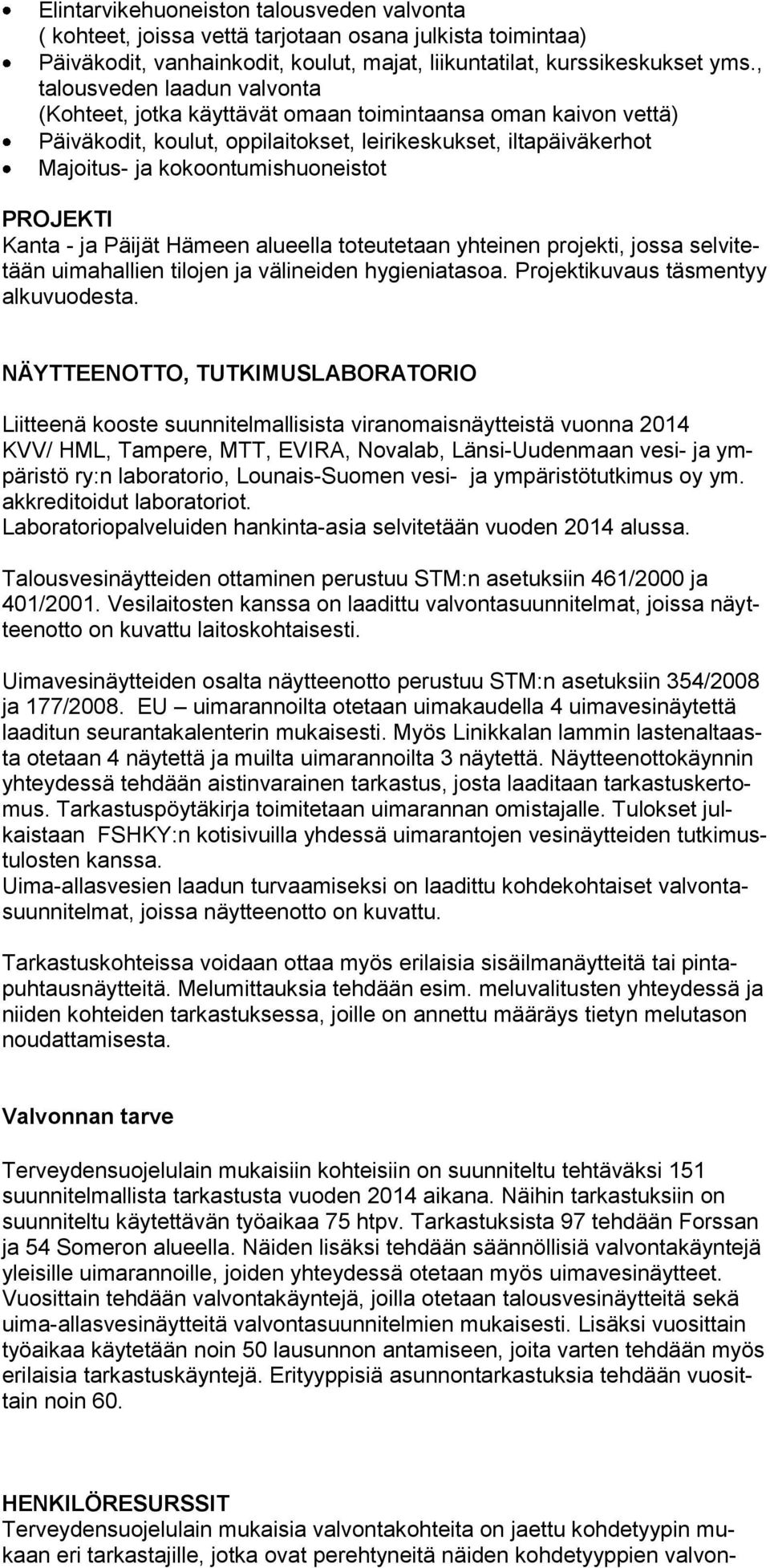 • Elintarvikehuoneiston talousveden valvonta ( kohteet, joissa vettä tarjotaan osana julkista toimintaa)
• Päiväkodit, vanhainkodit, koulut, majat, liikuntatilat, kurssikeskukset yms., talousveden laadun valvonta (Kohteet, jotka käyttävät omaan toimintaansa oman kaivon vettä)
• Päiväkodit, koulut, oppilaitokset, leirikeskukset, iltapäiväkerhot
• Majoitus- ja kokoontumishuoneistot

PROJEKTI
Kanta - ja Päijät Hämeen alueella toteutetaan yhteinen projekti, jossa selvitetään uimahallien tilojen ja välineiden hygieniatasoa. Projektikuvaus täsmentyy alkuvuodesta.

NÄYTTEENOTTO, TUTKIMUSLABORATORIO

Liitteenä kooste suunnitelmallisista viranomaisnäytteistä vuonna 2014 KVV/ HML, Tampere, MTT, EVIRA, Novalab, Länsi-Uudenmaan vesi- ja ympäristö ry:n laboratorio, Lounais-Suomen vesi- ja ympäristötutkimus oy ym. akkreditoidut laboratoriot.
Laboratoriopalveluiden hankinta-asia selvitetään vuoden 2014 alussa.

Talousvesinäytteiden ottaminen perustuu STM:n asetuksiin 461/2000 ja 401/2001. Vesilaitosten kanssa on laadittu valvontasuunnitelmat, joissa näytteenotto on kuvattu laitoskohtaisesti.

Uimavesinäytteiden osalta näytteenotto perustuu STM:n asetuksiin 354/2008 ja 177/2008. EU – uimarannoilta otetaan uimakaudella 4 uimavesinäytettä laaditun seurantakalenterin mukaisesti. Myös Linikkalan lammin lastenaltaasta otetaan 4 näytettä ja muilta uimarannoilta 3 näytettä. Näytteenottokäynnin yhteydessä tehdään aistinvarainen tarkastus, josta laaditaan tarkastuskertomus. Tarkastuspöytäkirja toimitetaan uimarannan omistajalle. Tulokset julkaistaan FSHKY:n kotisivuilla yhdessä uimarantojen vesinäytteiden tutkimustulosten kanssa.
Uima-allasvesien laadun turvaamiseksi on laadittu kohdekohtaiset valvontasuunnitelmat, joissa näytteenotto on kuvattu.

Tarkastuskohteissa voidaan ottaa myös erilaisia sisäilmanäytteitä tai pintapuhtausnäytteitä. Melumittauksia tehdään esim. meluvalitusten yhteydessä ja niiden kohteiden tarkastuksessa, joille on annettu määräys tietyn melutason noudattamisesta.

Valvonnan tarve

Terveydensuojelulain mukaisiin kohteisiin on suunniteltu tehtäväksi 151 suunnitelmallista tarkastusta vuoden 2014 aikana. Näihin tarkastuksiin on suunniteltu käytettävän työaikaa 75 htpv. Tarkastuksista 97 tehdään Forssan ja 54 Someron alueella. Näiden lisäksi tehdään säännöllisiä valvontakäyntejä yleisille uimarannoille, joiden yhteydessä otetaan myös uimavesinäytteet. Vuosittain tehdään valvontakäyntejä, joilla otetaan talousvesinäytteitä sekä uima-allasvesinäytteitä valvontasuunnitelmien mukaisesti. Lisäksi vuosittain työaikaa käytetään noin 50 lausunnon antamiseen, joita varten tehdään myös erilaisia tarkastuskäyntejä. Erityyppisiä asunnontarkastuksia tehdään vuosittain noin 60.

HENKILÖRESURSSIT
Terveydensuojelulain mukaisia valvontakohteita on jaettu kohdetyypin mukaan eri tarkastajille, jotka ovat perehtyneitä näiden kohdetyyppien valvon-